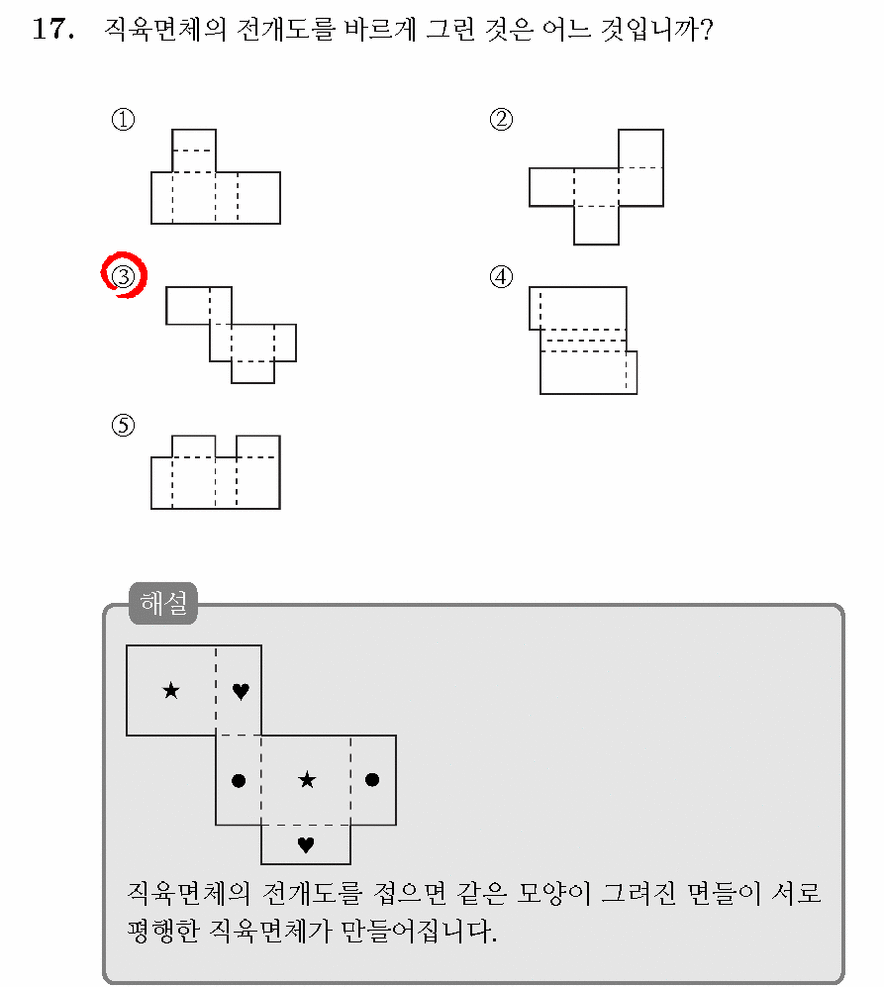 17. 직육면체의 전개도를 바르게 그린 것은 어느 것입니까?

①

②

③

④

⑤

해설

★ ♥

● ★ ●

♥

직육면체의 전개도를 접으면 같은 모양이 그려진 면들이 서로 평행한 직육면체가 만들어집니다.